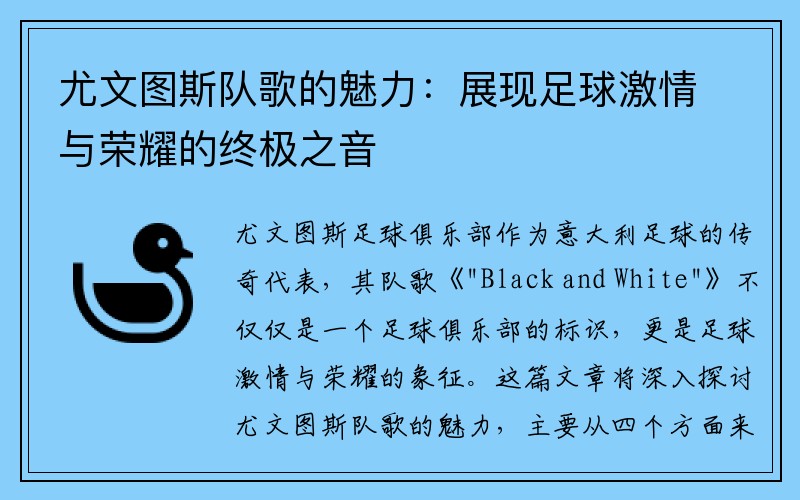 尤文图斯队歌的魅力：展现足球激情与荣耀的终极之音

尤文图斯足球俱乐部作为意大利足球的传奇代表，其队歌《"Black and White"》不仅仅是一个足球俱乐部的标识，更是足球激情与荣耀的象征。这篇文章将深入探讨尤文图斯队歌的魅力，主要从四个方面来